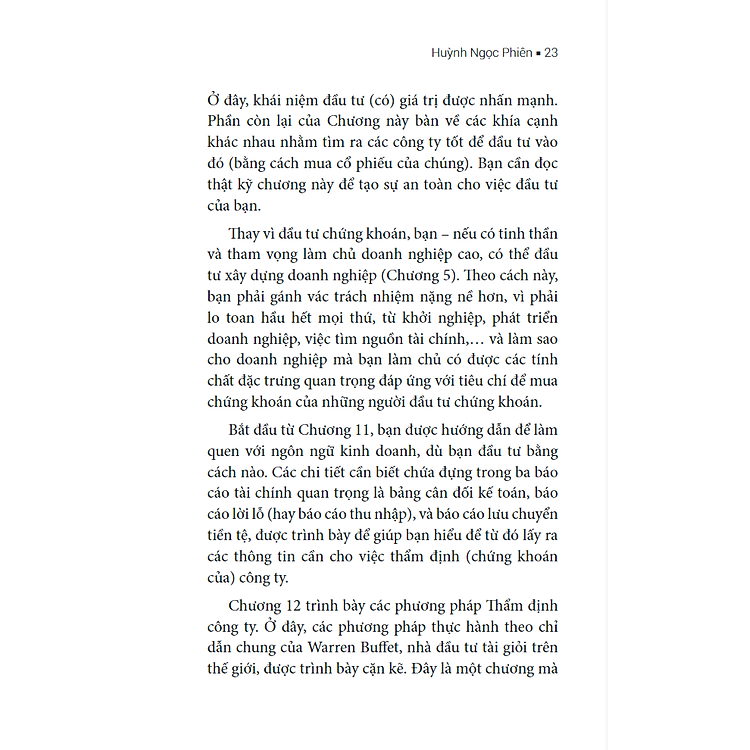 Huỳnh Ngọc Phiên ▪ 23

Ở đây, khái niệm đầu tư (có) giá trị được nhấn mạnh. Phần còn lại của Chương này bàn về các khía cạnh khác nhau nhằm tìm ra các công ty tốt để đầu tư vào đó (bằng cách mua cổ phiếu của chúng). Bạn cần đọc thật kỹ chương này để tạo sự an toàn cho việc đầu tư của bạn.

Thay vì đầu tư chứng khoán, bạn – nếu có tinh thần và tham vọng làm chủ doanh nghiệp cao, có thể đầu tư xây dựng doanh nghiệp (Chương 5). Theo cách này, bạn phải gánh vác trách nhiệm nặng nề hơn, vì phải lo toan hầu hết mọi thứ, từ khởi nghiệp, phát triển doanh nghiệp, việc tìm nguồn tài chính,... và làm sao cho doanh nghiệp mà bạn làm chủ có được các tính chất đặc trưng quan trọng đáp ứng với tiêu chí để mua chứng khoán của những người đầu tư chứng khoán.

Bắt đầu từ Chương 11, bạn được hướng dẫn để làm quen với ngôn ngữ kinh doanh, dù bạn đầu tư bằng cách nào. Các chi tiết cần biết chứa đựng trong ba báo cáo tài chính quan trọng là bảng cân đối kế toán, báo cáo lời lỗ (hay báo cáo thu nhập), và báo cáo lưu chuyển tiền tệ, được trình bày để giúp bạn hiểu để từ đó lấy ra các thông tin cần cho việc thẩm định (chứng khoán của) công ty.

Chương 12 trình bày các phương pháp Thẩm định công ty. Ở đây, các phương pháp thực hành theo chỉ dẫn chung của Warren Buffet, nhà đầu tư tài giỏi trên thế giới, được trình bày cặn kẽ. Đây là một chương mà